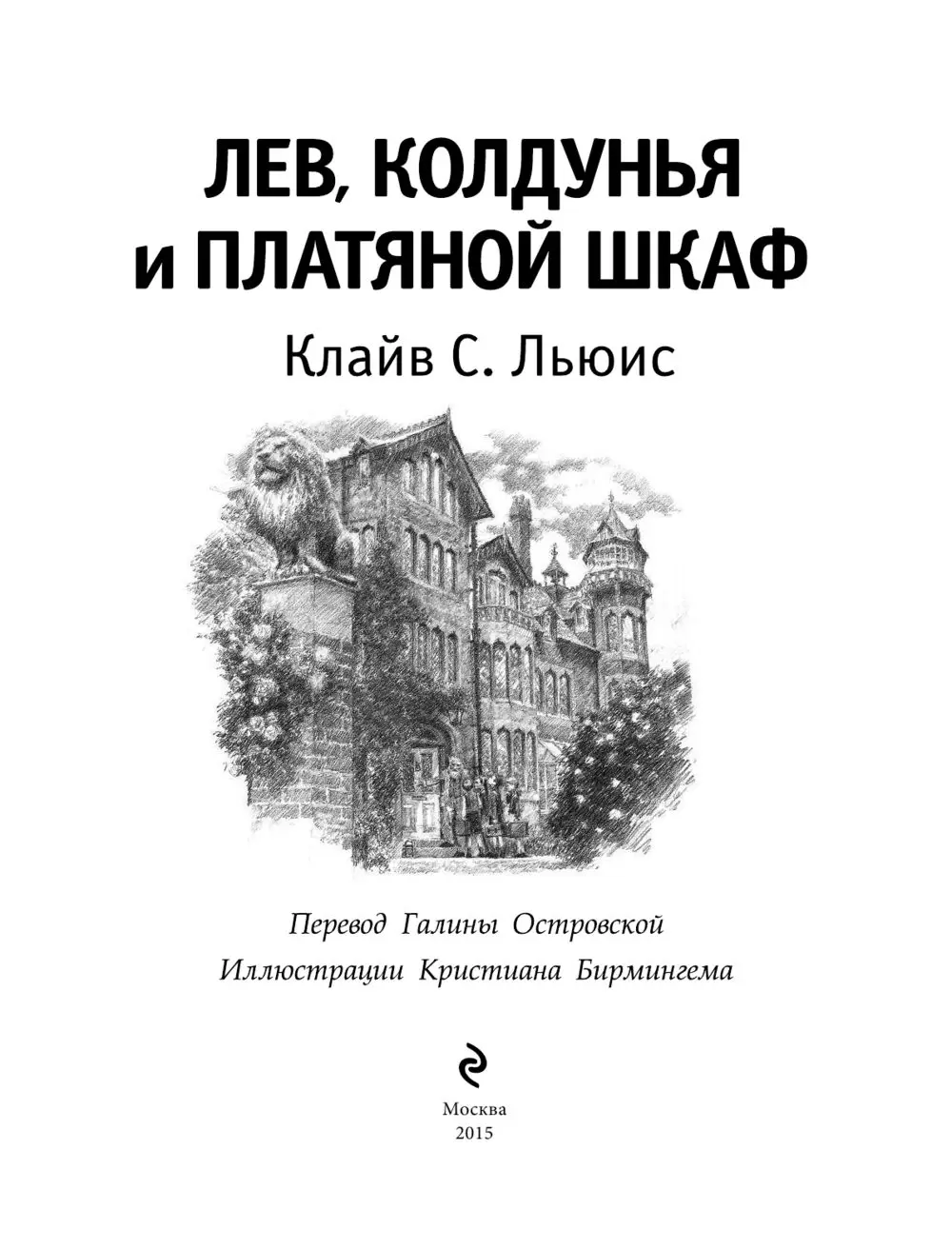 ЛЕВ, КОЛДУНЬЯ
и ПЛАТЯНОЙ ШКАФ

Клайв С. Льюис

Перевод Галины Островской

Иллюстрации Кристиана Бирмингема

Москва
2015